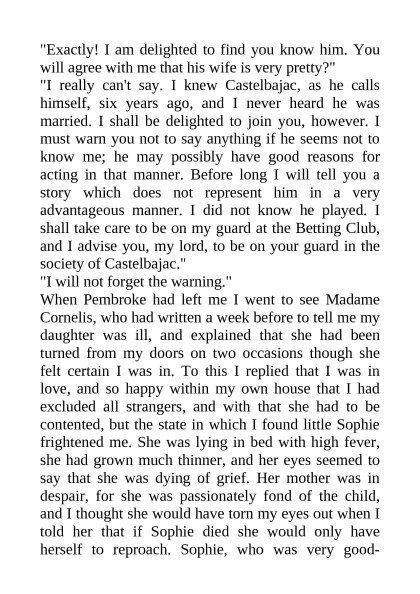 "Exactly! I am delighted to find you know him. You will agree with me that his wife is very pretty?"
"I really can't say. I knew Castelbajac, as he calls himself, six years ago, and I never heard he was married. I shall be delighted to join you, however. I must warn you not to say anything if he seems not to know me; he may possibly have good reasons for acting in that manner. Before long I will tell you a story which does not represent him in a very advantageous manner. I did not know he played. I shall take care to be on my guard at the Betting Club, and I advise you, my lord, to be on your guard in the society of Castelbajac."
"I will not forget the warning."
When Pembroke had left me I went to see Madame Cornelis, who had written a week before to tell me my daughter was ill, and explained that she had been turned from my doors on two occasions though she felt certain I was in. To this I replied that I was in love, and so happy within my own house that I had excluded all strangers, and with that she had to be contented, but the state in which I found little Sophie frightened me. She was lying in bed with high fever, she had grown much thinner, and her eyes seemed to say that she was dying of grief. Her mother was in despair, for she was passionately fond of the child, and I thought she would have torn my eyes out when I told her that if Sophie died she would only have herself to reproach. Sophie, who was very good-